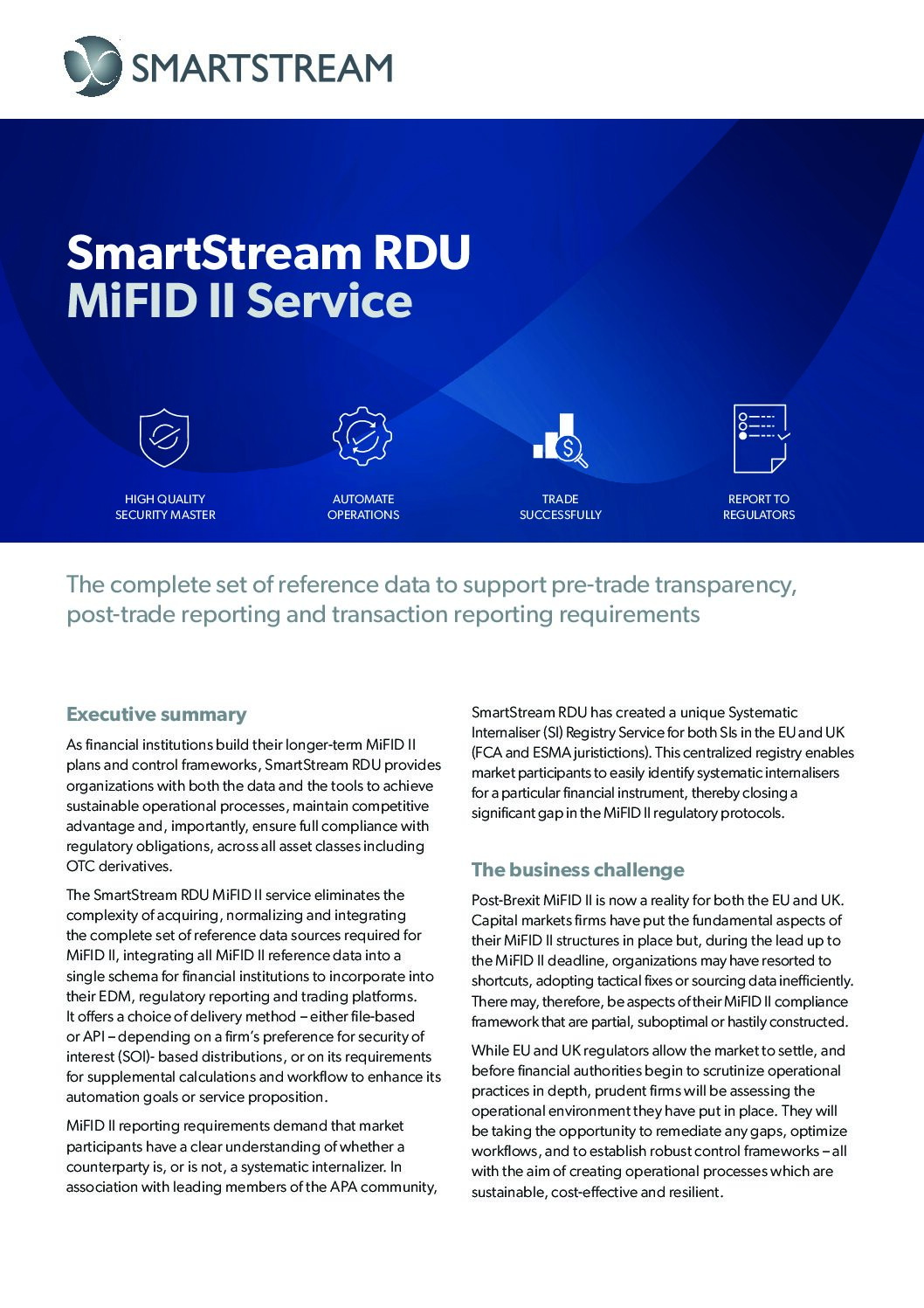 SMARTSTREAM

SmartStream RDU
MiFID II Service

HIGH QUALITY SECURITY MASTER

AUTOMATE OPERATIONS

TRADE SUCCESSFULLY

REPORT TO REGULATORS

The complete set of reference data to support pre-trade transparency, post-trade reporting and transaction reporting requirements

Executive summary

As financial institutions build their longer-term MiFID II plans and control frameworks, SmartStream RDU provides organizations with both the data and the tools to achieve sustainable operational processes, maintain competitive advantage and, importantly, ensure full compliance with regulatory obligations, across all asset classes including OTC derivatives.

The SmartStream RDU MiFID II service eliminates the complexity of acquiring, normalizing and integrating the complete set of reference data sources required for MiFID II, integrating all MiFID II reference data into a single schema for financial institutions to incorporate into their EDM, regulatory reporting and trading platforms. It offers a choice of delivery method – either file-based or API – depending on a firm's preference for security of interest (SOI)- based distributions, or on its requirements for supplemental calculations and workflow to enhance its automation goals or service proposition.

MiFID II reporting requirements demand that market participants have a clear understanding of whether a counterparty is, or is not, a systematic internalizer. In association with leading members of the APA community, SmartStream RDU has created a unique Systematic Internaliser (SI) Registry Service for both SIs in the EU and UK (FCA and ESMA juristictions). This centralized registry enables market participants to easily identify systematic internalisers for a particular financial instrument, thereby closing a significant gap in the MiFID II regulatory protocols.

The business challenge

Post-Brexit MiFID II is now a reality for both the EU and UK. Capital markets firms have put the fundamental aspects of their MiFID II structures in place but, during the lead up to the MiFID II deadline, organizations may have resorted to shortcuts, adopting tactical fixes or sourcing data inefficiently. There may, therefore, be aspects of their MiFID II compliance framework that are partial, suboptimal or hastily constructed.

While EU and UK regulators allow the market to settle, and before financial authorities begin to scrutinize operational practices in depth, prudent firms will be assessing the operational environment they have put in place. They will be taking the opportunity to remediate any gaps, optimize workflows, and to establish robust control frameworks – all with the aim of creating operational processes which are sustainable, cost-effective and resilient.